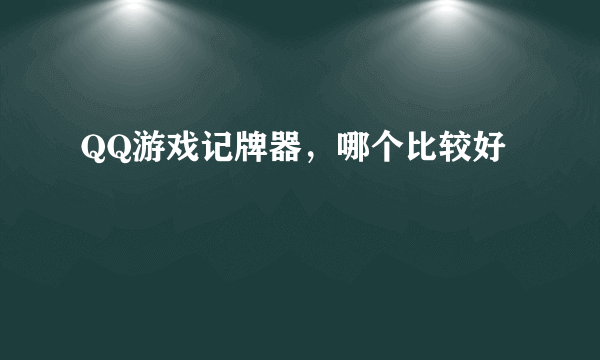 QQ游戏记牌器，哪个比较好